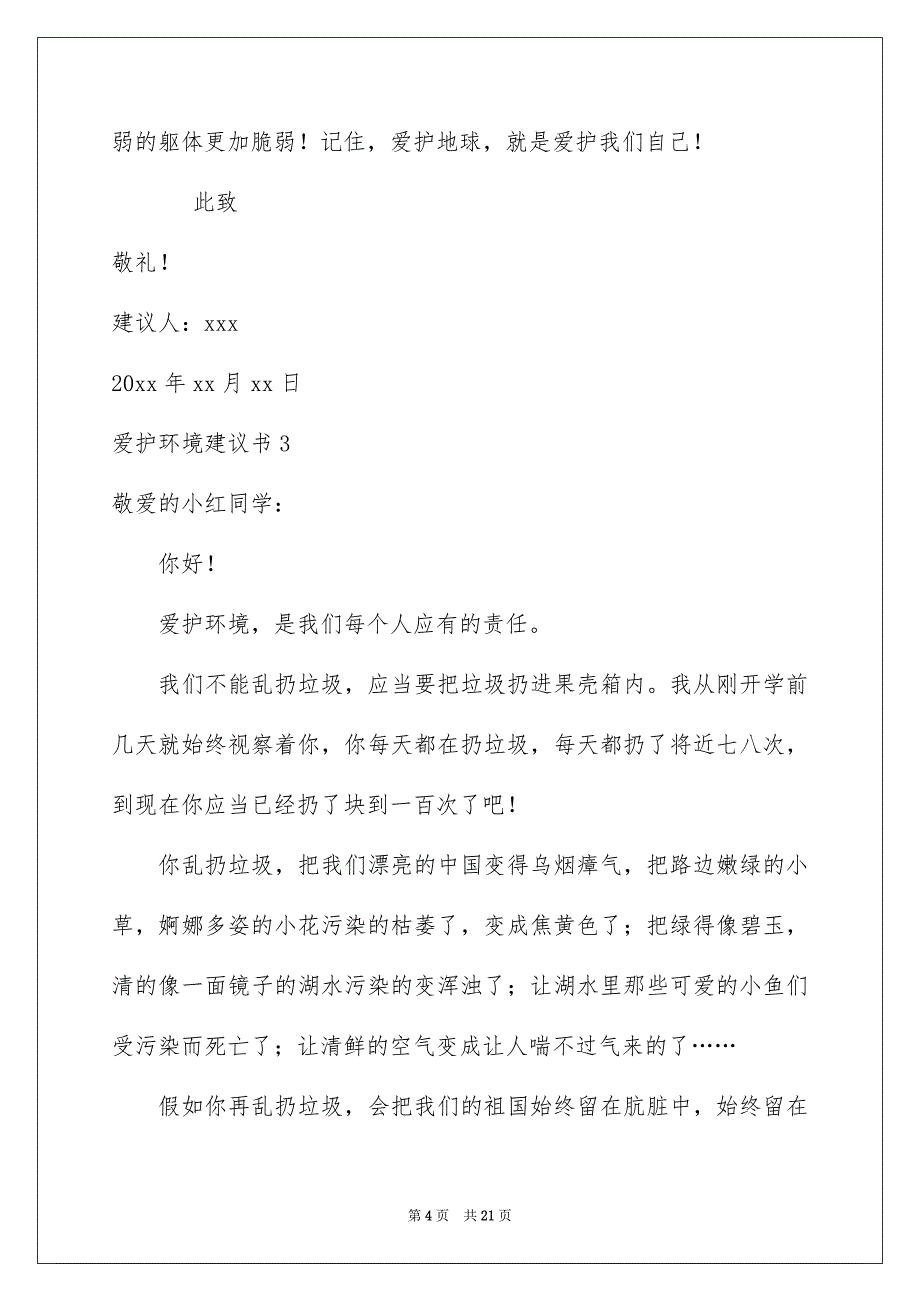 弱的躯体更加脆弱！记住，爱护地球，就是爱护我们自己！

此致

敬礼！

建议人：xxx

20xx 年 xx 月 xx 日

爱护环境建议书 3

敬爱的小红同学：

你好！

爱护环境，是我们每个人应有的责任。

我们不能乱扔垃圾，应当要把垃圾扔进果壳箱内。我从刚开学前几天就始终视察着你，你每天都在扔垃圾，每天都扔了将近七八次，到现在你应当已经扔了块到一百次了吧！

你乱扔垃圾，把我们漂亮的中国变得乌烟瘴气，把路边嫩绿的小草，婀娜多姿的小花污染的枯萎了，变成焦黄色了；把绿得像碧玉，清的像一面镜子的湖水污染的变浑浊了；让湖水里那些可爱的小鱼们受污染而死亡了；让清鲜的空气变成让人喘不过气来的了……

假如你再乱扔垃圾，会把我们的祖国始终留在肮脏中，始终留在

第 4 页 共 21 页